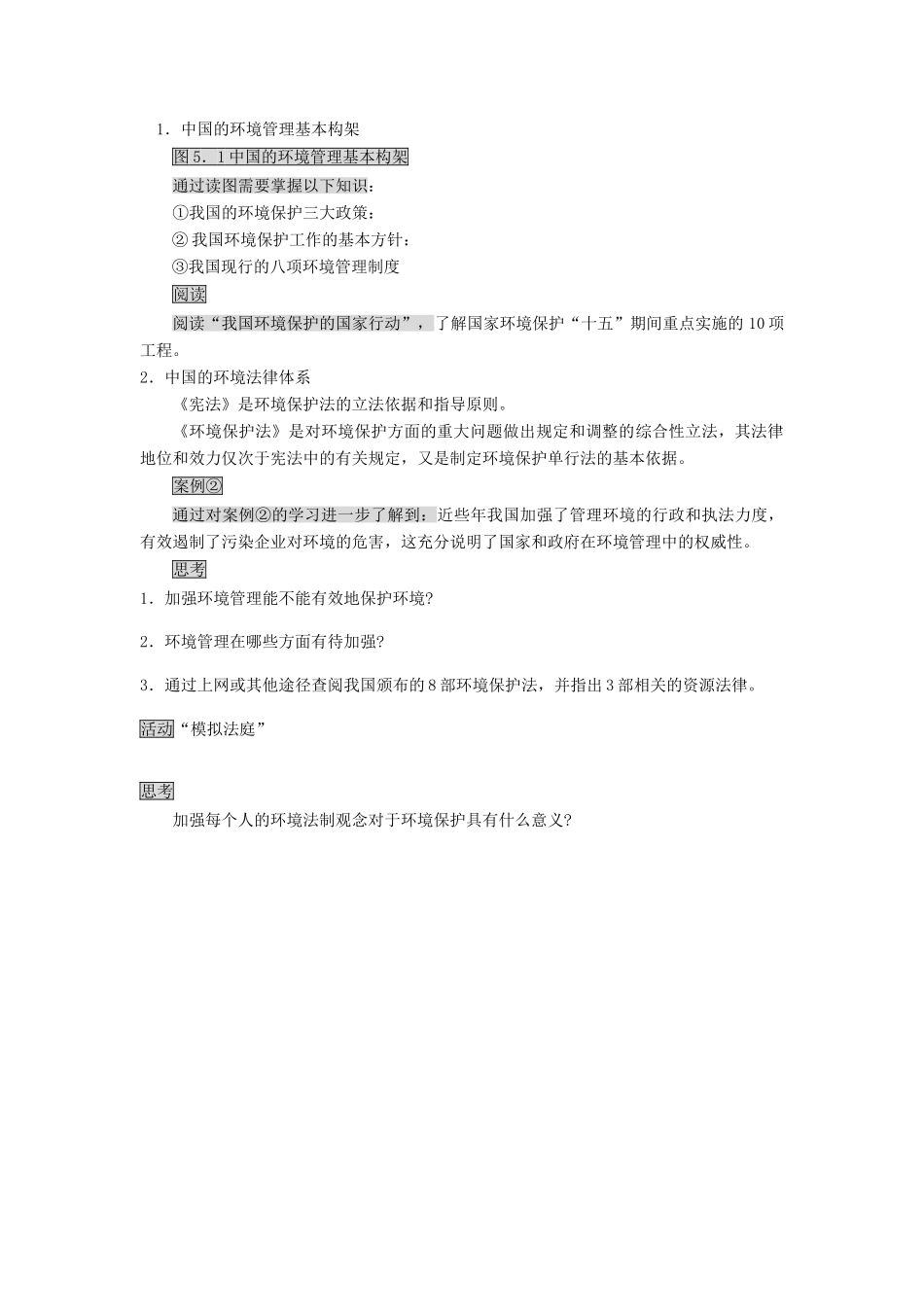 1．中国的环境管理基本构架

图5．1中国的环境管理基本构架

通过读图需要掌握以下知识：

①我国的环境保护三大政策：

②我国环境保护工作的基本方针：

③我国现行的八项环境管理制度

阅读

阅读“我国环境保护的国家行动”，了解国家环境保护“十五”期间重点实施的10项工程。

2．中国的环境法律体系

《宪法》是环境保护法的立法依据和指导原则。

《环境保护法》是对环境保护方面的重大问题做出规定和调整的综合性立法，其法律地位和效力仅次于宪法中的有关规定，又是制定环境保护单行法的基本依据。

案例②

通过对案例②的学习进一步了解到：近些年我国加强了管理环境的行政和执法力度，有效遏制了污染企业对环境的危害，这充分说明了国家和政府在环境管理中的权威性。

思考

1．加强环境管理能不能有效地保护环境?

2．环境管理在哪些方面有待加强?

3．通过上网或其他途径查阅我国颁布的8部环境保护法，并指出3部相关的资源法律。

活动“模拟法庭”

思考

加强每个人的环境法制观念对于环境保护具有什么意义?